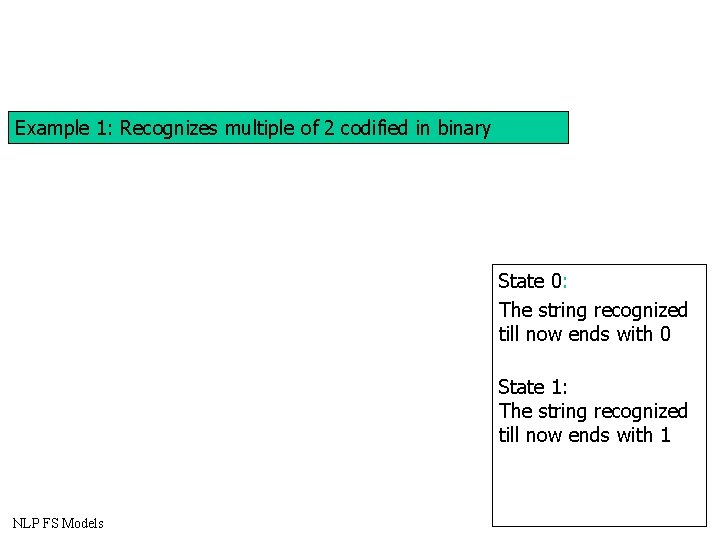 Example 1: Recognizes multiple of 2 codified in binary

State 0:

The string recognized till now ends with 0

State 1:
The string recognized till now ends with 1

NLP FS Models